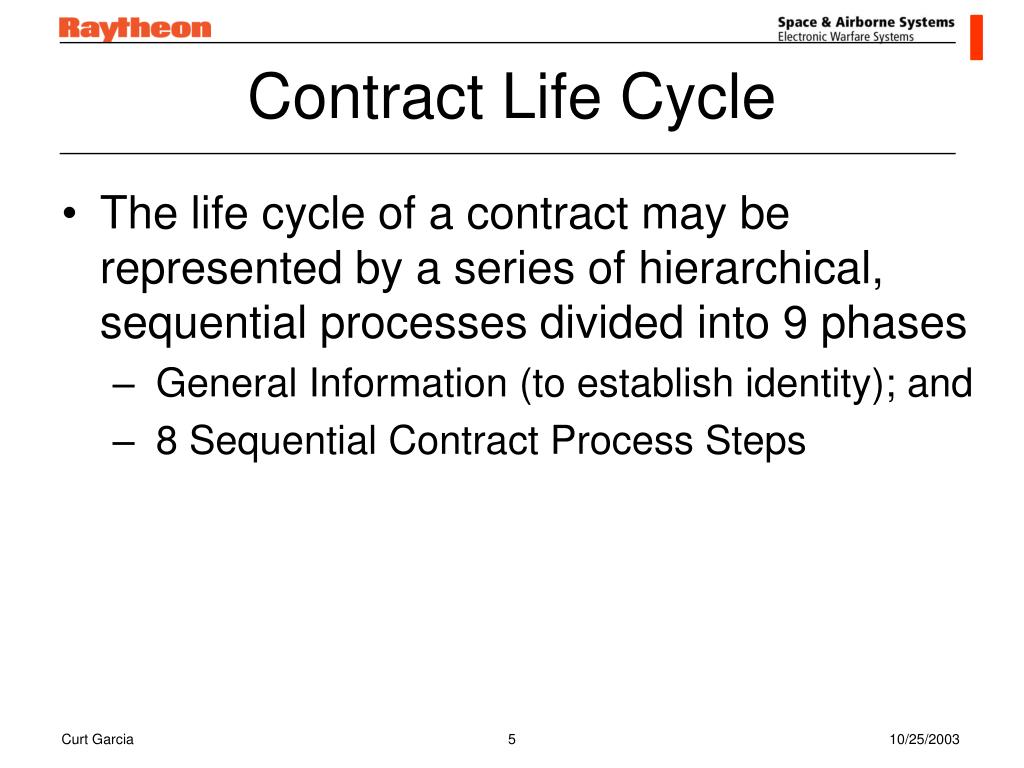 Raytheon

Space & Airborne Systems
Electronic Warfare Systems

Contract Life Cycle

• The life cycle of a contract may be represented by a series of hierarchical, sequential processes divided into 9 phases
– General Information (to establish identity); and
– 8 Sequential Contract Process Steps

Curt Garcia

5

10/25/2003